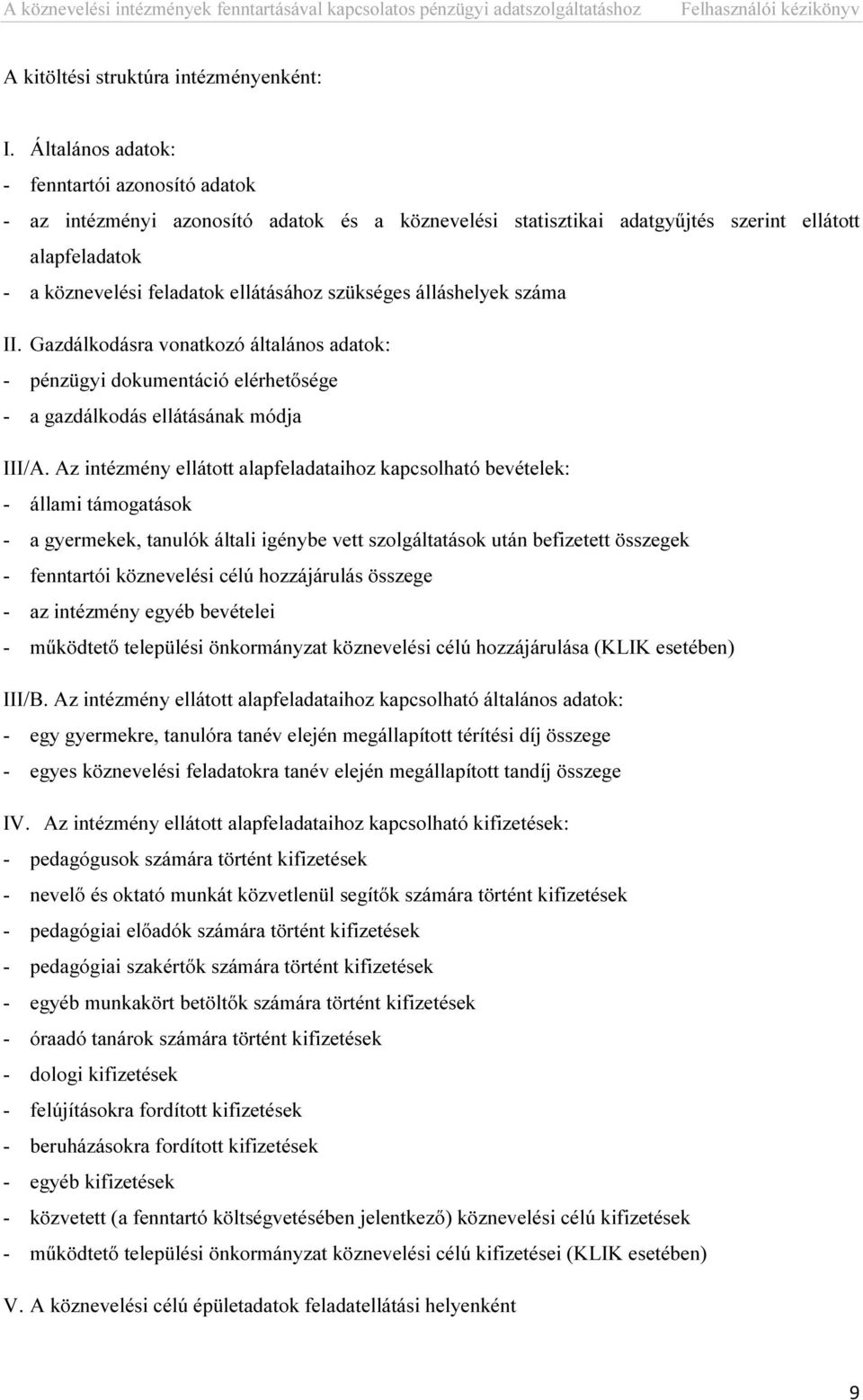 A köznevelési intézmények fenntartásával kapcsolatos pénzügyi adatszolgáltatáshoz Felhasználói kézikönyv

A kitöltési struktúra intézményenként:

I. Általános adatok:
- fenntartói azonosító adatok
- az intézményi azonosító adatok és a köznevelési statisztikai adatgyűjtés szerint ellátott alapfeladatok
- a köznevelési feladatok ellátásához szükséges álláshelyek száma

II. Gazdálkodásra vonatkozó általános adatok:
- pénzügyi dokumentáció elérhetősége
- a gazdálkodás ellátásának módja

III/A. Az intézmény ellátott alapfeladataihoz kapcsolható bevételek:
- állami támogatások
- a gyermekek, tanulók általi igénybe vett szolgáltatások után befizetett összegek
- fenntartói köznevelési célú hozzájárulás összege
- az intézmény egyéb bevételei
- működtető települési önkormányzat köznevelési célú hozzájárulása (KLIK esetében)

III/B. Az intézmény ellátott alapfeladataihoz kapcsolható általános adatok:
- egy gyermekre, tanulóra tanév elején megállapított térítési díj összege
- egyes köznevelési feladatokra tanév elején megállapított tandíj összege

IV. Az intézmény ellátott alapfeladataihoz kapcsolható kifizetések:
- pedagógusok számára történt kifizetések
- nevelő és oktató munkát közvetlenül segítők számára történt kifizetések
- pedagógiai előadók számára történt kifizetések
- pedagógiai szakértők számára történt kifizetések
- egyéb munkakört betöltők számára történt kifizetések
- óraadó tanárok számára történt kifizetések
- dologi kifizetések
- felújításokra fordított kifizetések
- beruházásokra fordított kifizetések
- egyéb kifizetések
- közvetett (a fenntartó költségvetésében jelentkező) köznevelési célú kifizetések
- működtető települési önkormányzat köznevelési célú kifizetései (KLIK esetében)

V. A köznevelési célú épületadatok feladatellátási helyenként

9